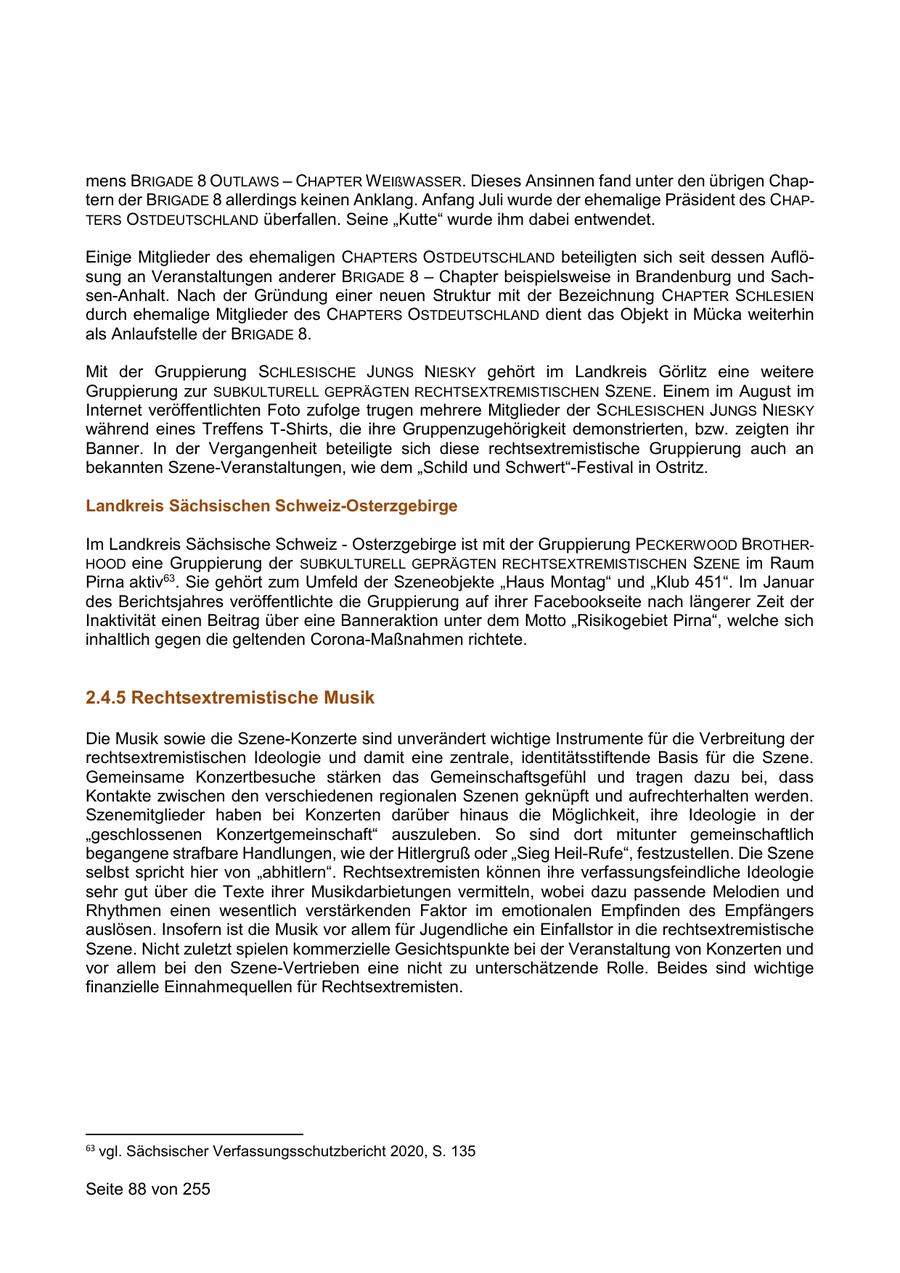 mens BRIGADE 8 OUTLAWS – CHAPTER WEIßWASSER. Dieses Ansinnen fand unter den übrigen Chaptern der BRIGADE 8 allerdings keinen Anklang. Anfang Juli wurde der ehemalige Präsident des CHAPTERS OSTDEUTSCHLAND überfallen. Seine „Kutte“ wurde ihm dabei entwendet.

Einige Mitglieder des ehemaligen CHAPTERS OSTDEUTSCHLAND beteiligten sich seit dessen Auflösung an Veranstaltungen anderer BRIGADE 8 – Chapter beispielsweise in Brandenburg und Sachsen-Anhalt. Nach der Gründung einer neuen Struktur mit der Bezeichnung CHAPTER SCHLESIEN durch ehemalige Mitglieder des CHAPTERS OSTDEUTSCHLAND dient das Objekt in Mücka weiterhin als Anlaufstelle der BRIGADE 8.

Mit der Gruppierung SCHLESISCHE JUNGS NIESKY gehört im Landkreis Görlitz eine weitere Gruppierung zur SUBKULTURELL GEPRÄGTEN RECHTSEXTREMISTISCHEN SZENE. Einem im August im Internet veröffentlichten Foto zufolge trugen mehrere Mitglieder der SCHLESISCHEN JUNGS NIESKY während eines Treffens T-Shirts, die ihre Gruppenzugehörigkeit demonstrierten, bzw. zeigten ihr Banner. In der Vergangenheit beteiligte sich diese rechtsextremistische Gruppierung auch an bekannten Szene-Veranstaltungen, wie dem „Schild und Schwert“-Festival in Ostritz.

Landkreis Sächsischen Schweiz-Osterzgebirge

Im Landkreis Sächsische Schweiz - Osterzgebirge ist mit der Gruppierung PECKERWOOD BROTHERHOOD eine Gruppierung der SUBKULTURELL GEPRÄGTEN RECHTSEXTREMISTISCHEN SZENE im Raum Pirna aktiv$^{63}$. Sie gehört zum Umfeld der Szeneobjekte „Haus Montag“ und „Klub 451“. Im Januar des Berichtsjahres veröffentlichte die Gruppierung auf ihrer Facebookseite nach längerer Zeit der Inaktivität einen Beitrag über eine Banneraktion unter dem Motto „Risikogebiet Pirna“, welche sich inhaltlich gegen die geltenden Corona-Maßnahmen richtete.

2.4.5 Rechtsextremistische Musik

Die Musik sowie die Szene-Konzerte sind unverändert wichtige Instrumente für die Verbreitung der rechtsextremistischen Ideologie und damit eine zentrale, identitätsstiftende Basis für die Szene. Gemeinsame Konzertbesuche stärken das Gemeinschaftsgefühl und tragen dazu bei, dass Kontakte zwischen den verschiedenen regionalen Szenen geknüpft und aufrechterhalten werden. Szenemitglieder haben bei Konzerten darüber hinaus die Möglichkeit, ihre Ideologie in der „geschlossenen Konzertgemeinschaft“ auszuleben. So sind dort mitunter gemeinschaftlich begangene strafbare Handlungen, wie der Hitlergruß oder „Sieg Heil-Rufe“, festzustellen. Die Szene selbst spricht hier von „abhitlern“. Rechtsextremisten können ihre verfassungsfeindliche Ideologie sehr gut über die Texte ihrer Musikdarbietungen vermitteln, wobei dazu passende Melodien und Rhythmen einen wesentlich verstärkenden Faktor im emotionalen Empfinden des Empfängers auslösen. Insofern ist die Musik vor allem für Jugendliche ein Einfallstor in die rechtsextremistische Szene. Nicht zuletzt spielen kommerzielle Gesichtspunkte bei der Veranstaltung von Konzerten und vor allem bei den Szene-Vertrieben eine nicht zu unterschätzende Rolle. Beides sind wichtige finanzielle Einnahmequellen für Rechtsextremisten.

$^{63}$ vgl. Sächsischer Verfassungsschutzbericht 2020, S. 135

Seite 88 von 255